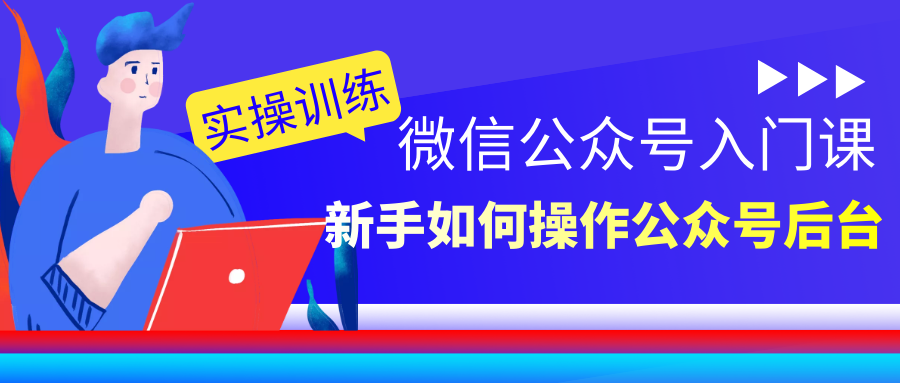 实操训练

微信公众号入门课

新手如何操作公众号后台